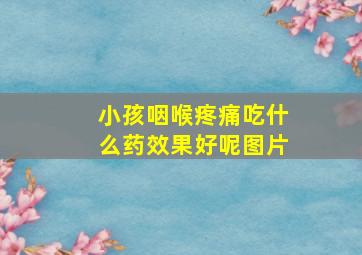 小孩咽喉疼痛吃什么药效果好呢图片